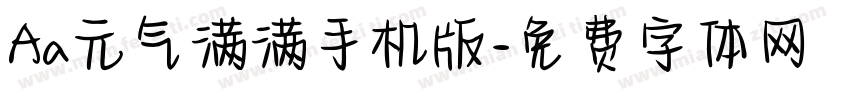 Aa元气满满手机版-免费字体网